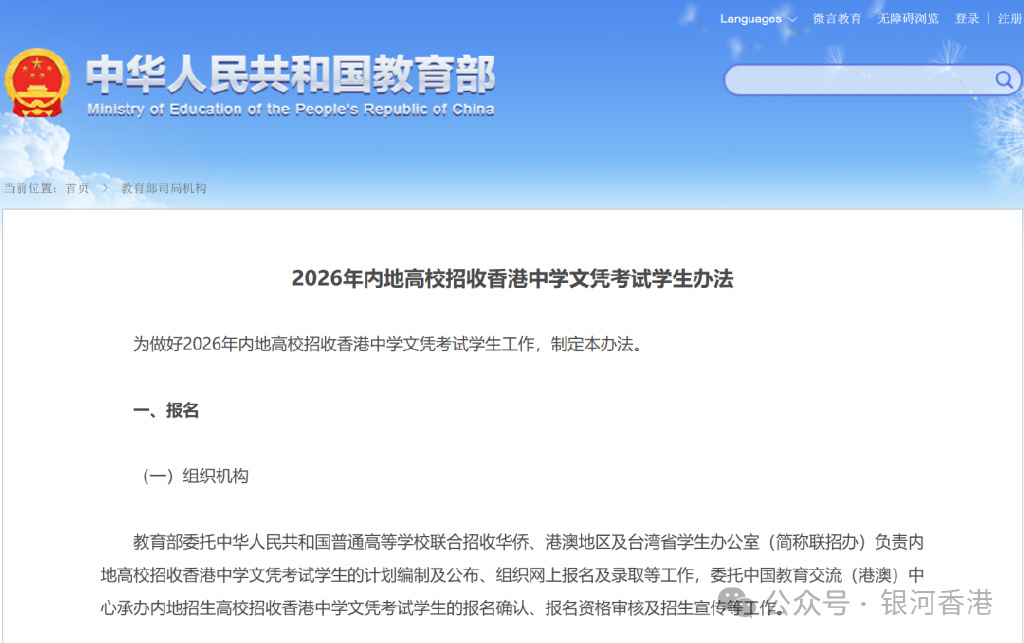 Languages 微言教育 无障碍浏览 登录 | 注册

中华人民共和国教育部
Ministry of Education of the People's Republic of China

当前位置：首页 > 教育部司局机构

2026年内地高校招收香港中学文凭考试学生办法

为做好2026年内地高校招收香港中学文凭考试学生工作，制定本办法。

一、报名

（一）组织机构

教育部委托中华人民共和国普通高等学校联合招收华侨、港澳地区及台湾省学生办公室（简称联招办）负责内地高校招收香港中学文凭考试学生的计划编制及公布、组织网上报名及录取等工作，委托中国教育交流（港澳）中心承办内地招生高校招收香港中学文凭考试学生的报名确认、报名资格审核及招生宣传等工作。

公众号 · 银河香港